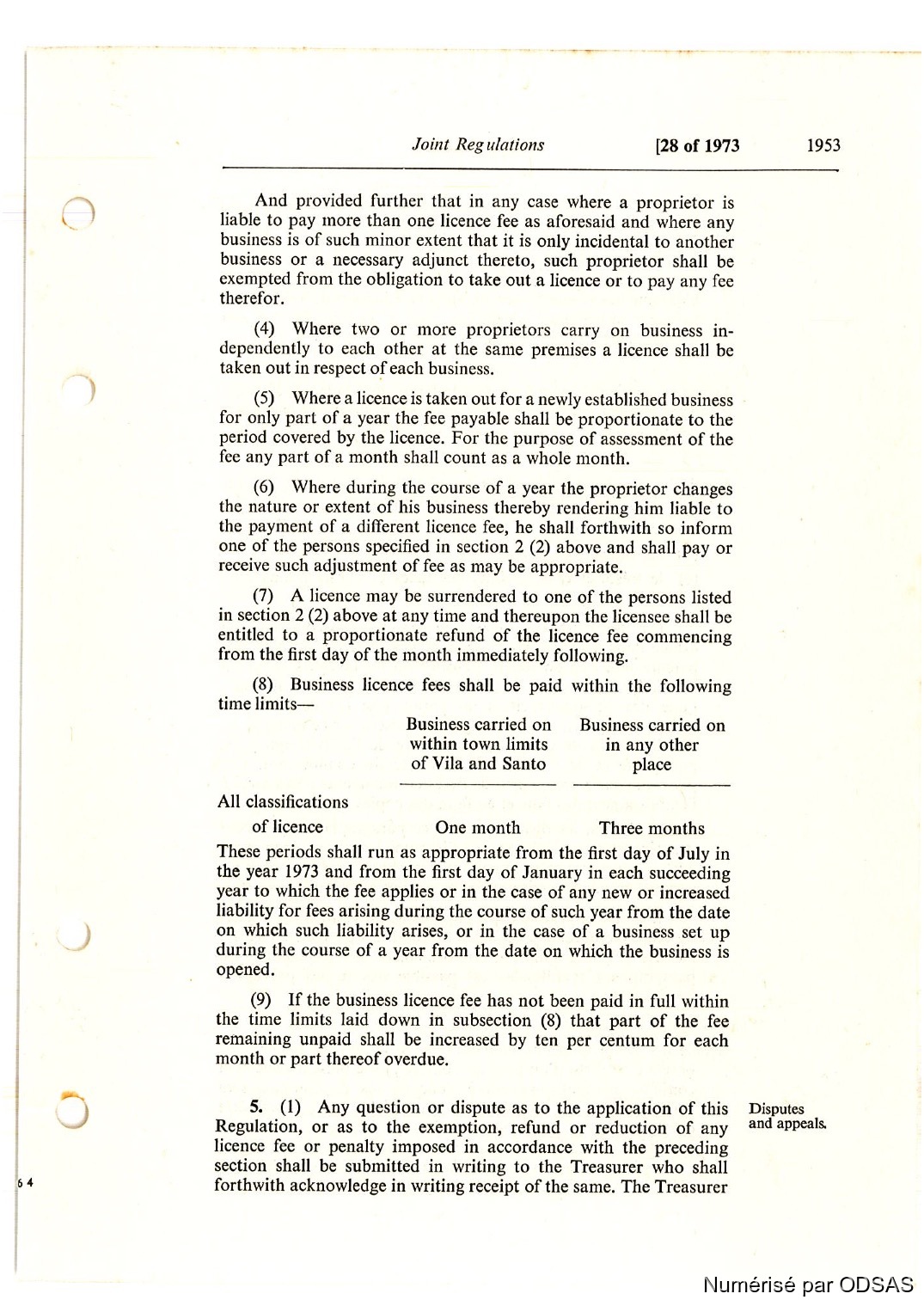 Joint Regulations [28 of 1973 1953

And provided further that in any case where a proprietor is liable to pay more than one licence fee as aforesaid and where any business is of such minor extent that it is only incidental to another business or a necessary adjunct thereto, such proprietor shall be exempted from the obligation to take out a licence or to pay any fee therefor.

(4) Where two or more proprietors carry on business independently to each other at the same premises a licence shall be taken out in respect of each business.

(5) Where a licence is taken out for a newly established business for only part of a year the fee payable shall be proportionate to the period covered by the licence. For the purpose of assessment of the fee any part of a month shall count as a whole month.

(6) Where during the course of a year the proprietor changes the nature or extent of his business thereby rendering him liable to the payment of a different licence fee, he shall forthwith so inform one of the persons specified in section 2 (2) above and shall pay or receive such adjustment of fee as may be appropriate.

(7) A licence may be surrendered to one of the persons listed in section 2 (2) above at any time and thereupon the licensee shall be entitled to a proportionate refund of the licence fee commencing from the first day of the month immediately following.

(8) Business licence fees shall be paid within the following time limits—

| | Business carried on within town limits of Vila and Santo | Business carried on in any other place |
|---|---|---|
| All classifications of licence | One month | Three months |

These periods shall run as appropriate from the first day of July in the year 1973 and from the first day of January in each succeeding year to which the fee applies or in the case of any new or increased liability for fees arising during the course of such year from the date on which such liability arises, or in the case of a business set up during the course of a year from the date on which the business is opened.

(9) If the business licence fee has not been paid in full within the time limits laid down in subsection (8) that part of the fee remaining unpaid shall be increased by ten per centum for each month or part thereof overdue.

Disputes and appeals.

5. (1) Any question or dispute as to the application of this Regulation, or as to the exemption, refund or reduction of any licence fee or penalty imposed in accordance with the preceding section shall be submitted in writing to the Treasurer who shall forthwith acknowledge in writing receipt of the same. The Treasurer

64

Numérisé par ODSAS